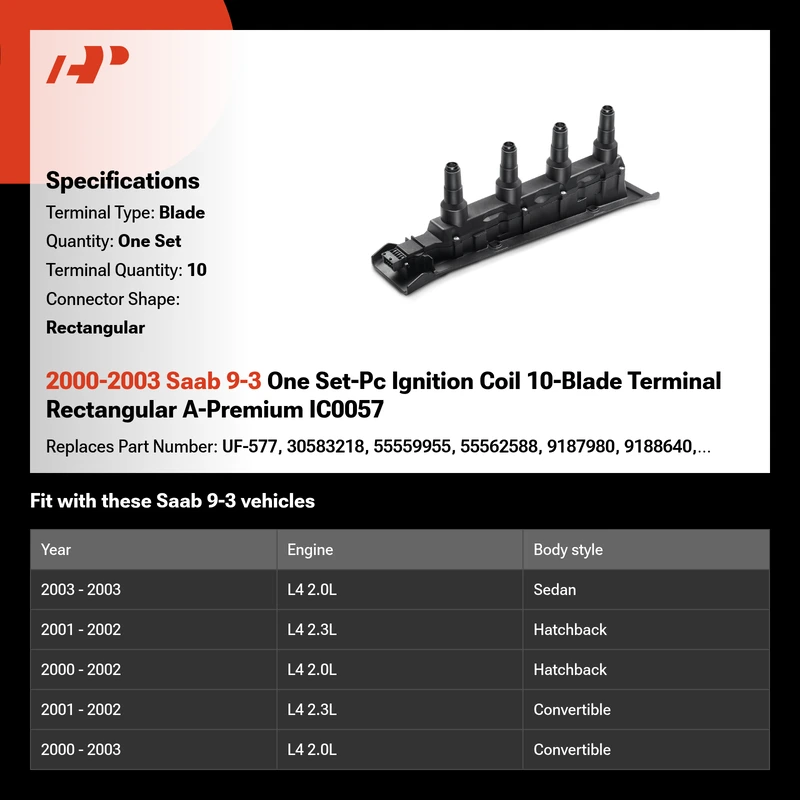 Specifications

Terminal Type: Blade

Quantity: One Set

Terminal Quantity: 10

Connector Shape: Rectangular

2000-2003 Saab 9-3 One Set-Pc Ignition Coil 10-Blade Terminal Rectangular A-Premium IC0057

Replaces Part Number: UF-577, 30583218, 55559955, 55562588, 9187980, 9188640,...

Fit with these Saab 9-3 vehicles

| Year | Engine | Body style |
|---|---|---|
| 2003 - 2003 | L4 2.0L | Sedan |
| 2001 - 2002 | L4 2.3L | Hatchback |
| 2000 - 2002 | L4 2.0L | Hatchback |
| 2001 - 2002 | L4 2.3L | Convertible |
| 2000 - 2003 | L4 2.0L | Convertible |